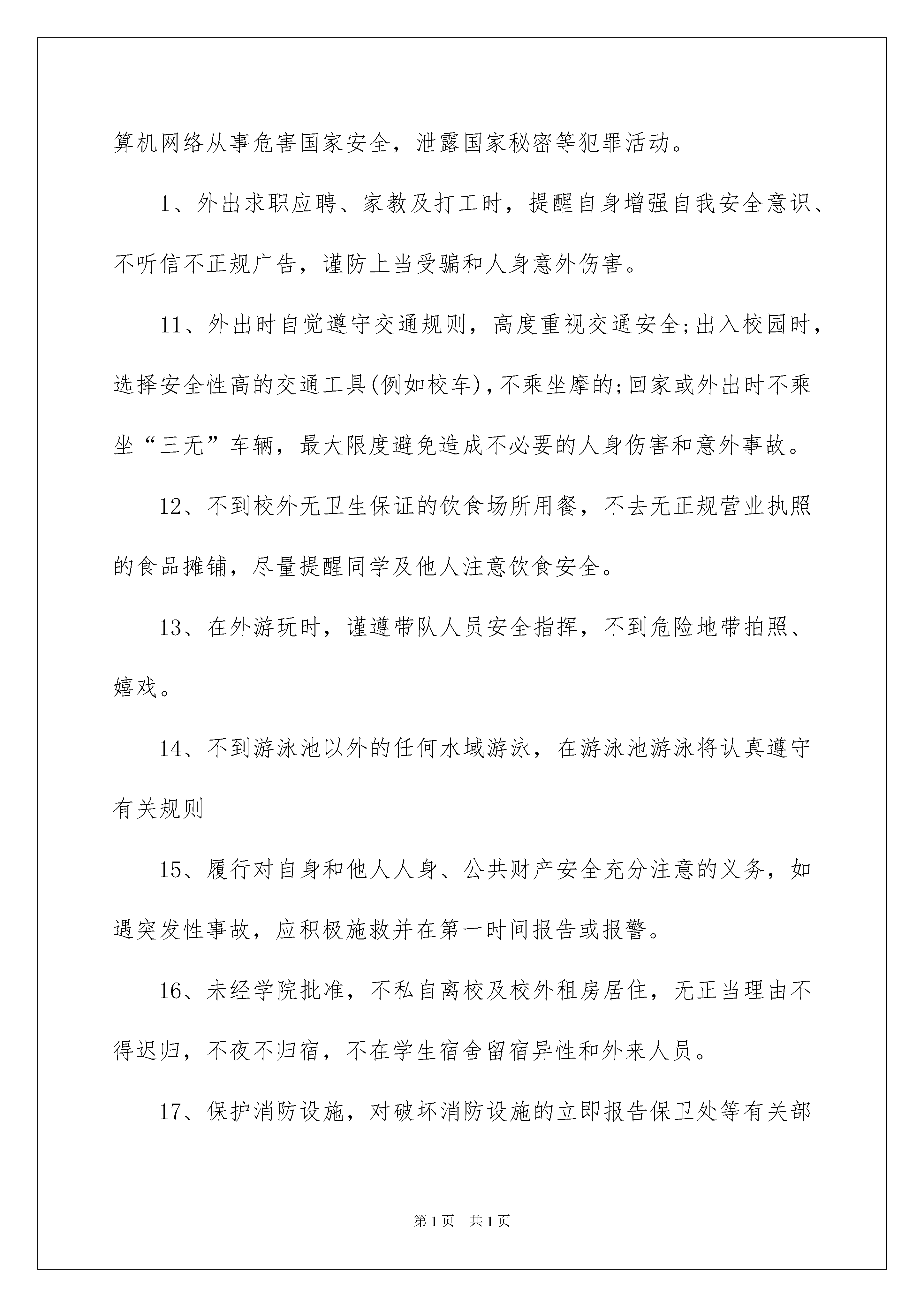 算机网络从事危害国家安全，泄露国家秘密等犯罪活动。

1、外出求职应聘、家教及打工时，提醒自身增强自我安全意识、不听信不正规广告，谨防上当受骗和人身意外伤害。

11、外出时自觉遵守交通规则，高度重视交通安全;出入校园时，选择安全性高的交通工具(例如校车)，不乘坐摩的;回家或外出时不乘坐“三无”车辆，最大限度避免造成不必要的人身伤害和意外事故。

12、不到校外无卫生保证的饮食场所用餐，不去无正规营业执照的食品摊铺，尽量提醒同学及他人注意饮食安全。

13、在外游玩时，谨遵带队人员安全指挥，不到危险地带拍照、嬉戏。

14、不到游泳池以外的任何水域游泳，在游泳池游泳将认真遵守有关规则

15、履行对自身和他人人身、公共财产安全充分注意的义务，如遇突发性事故，应积极施救并在第一时间报告或报警。

16、未经学院批准，不私自离校及校外租房居住，无正当理由不得迟归，不夜不归宿，不在学生宿舍留宿异性和外来人员。

17、保护消防设施，对破坏消防设施的立即报告保卫处等有关部

第1页 共1页